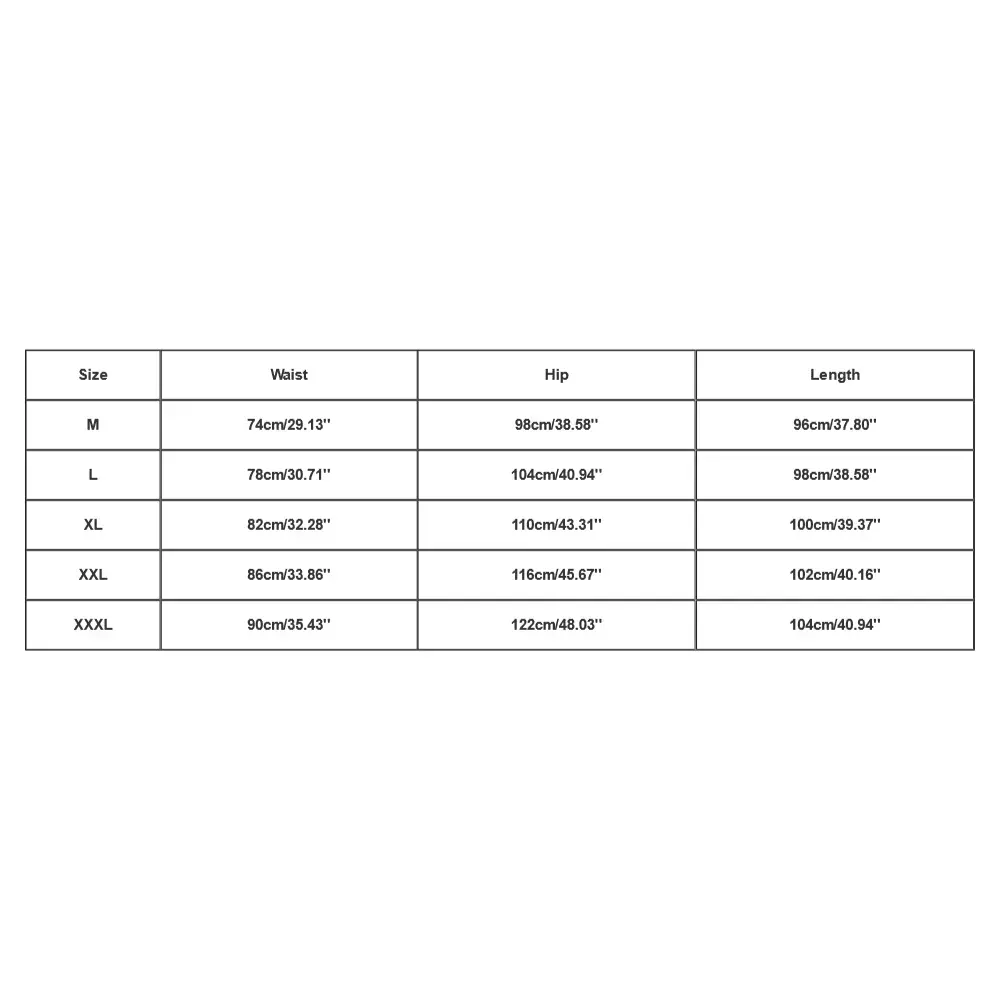 | Size | Waist | Hip | Length |
|---|---|---|---|
| M | 74cm/29.13'' | 98cm/38.58'' | 96cm/37.80'' |
| L | 78cm/30.71'' | 104cm/40.94'' | 98cm/38.58'' |
| XL | 82cm/32.28'' | 110cm/43.31'' | 100cm/39.37'' |
| XXL | 86cm/33.86'' | 116cm/45.67'' | 102cm/40.16'' |
| XXXL | 90cm/35.43'' | 122cm/48.03'' | 104cm/40.94'' |